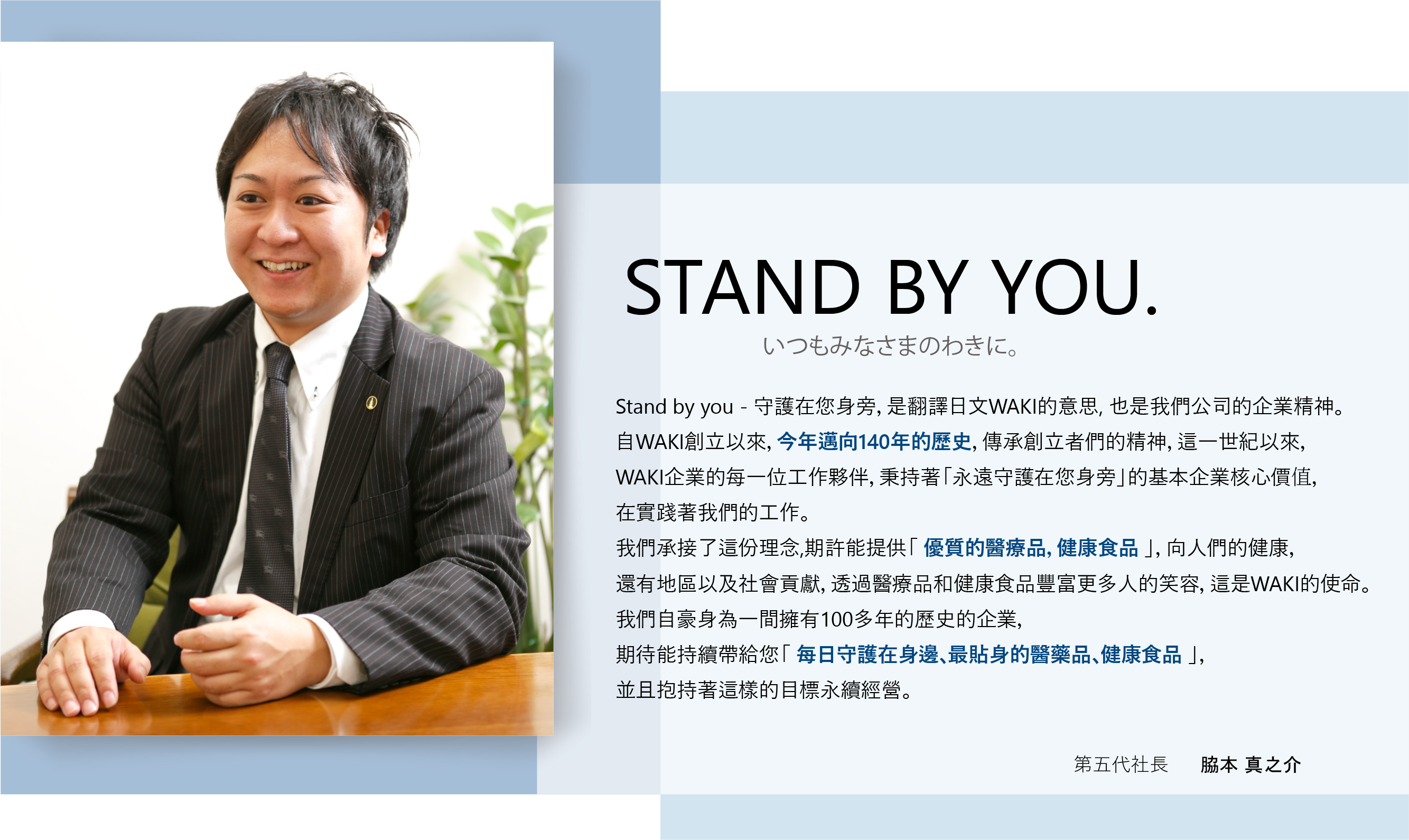 STAND BY YOU.

いつもみなさまのわきに。

Stand by you - 守護在您身旁, 是翻譯日文WAKI的意思, 也是我們公司的企業精神。
自WAKI創立以來, 今年邁向140年的歷史, 傳承創立者們的精神, 這一世紀以來,
WAKI企業的每一位工作夥伴, 秉持著「永遠守護在您身旁」的基本企業核心價值,
在實踐著我們的工作。
我們承接了這份理念,期許能提供「 優質的醫療品, 健康食品 」, 向人們的健康,
還有地區以及社會貢獻, 透過醫療品和健康食品豐富更多人的笑容, 這是WAKI的使命。
我們自豪身為一間擁有100多年的歷史的企業,
期待能持續帶給您「 每日守護在身邊、最貼身的醫藥品、健康食品 」,
並且抱持著這樣的目標永續經營。

第五代社長　脇本 真之介